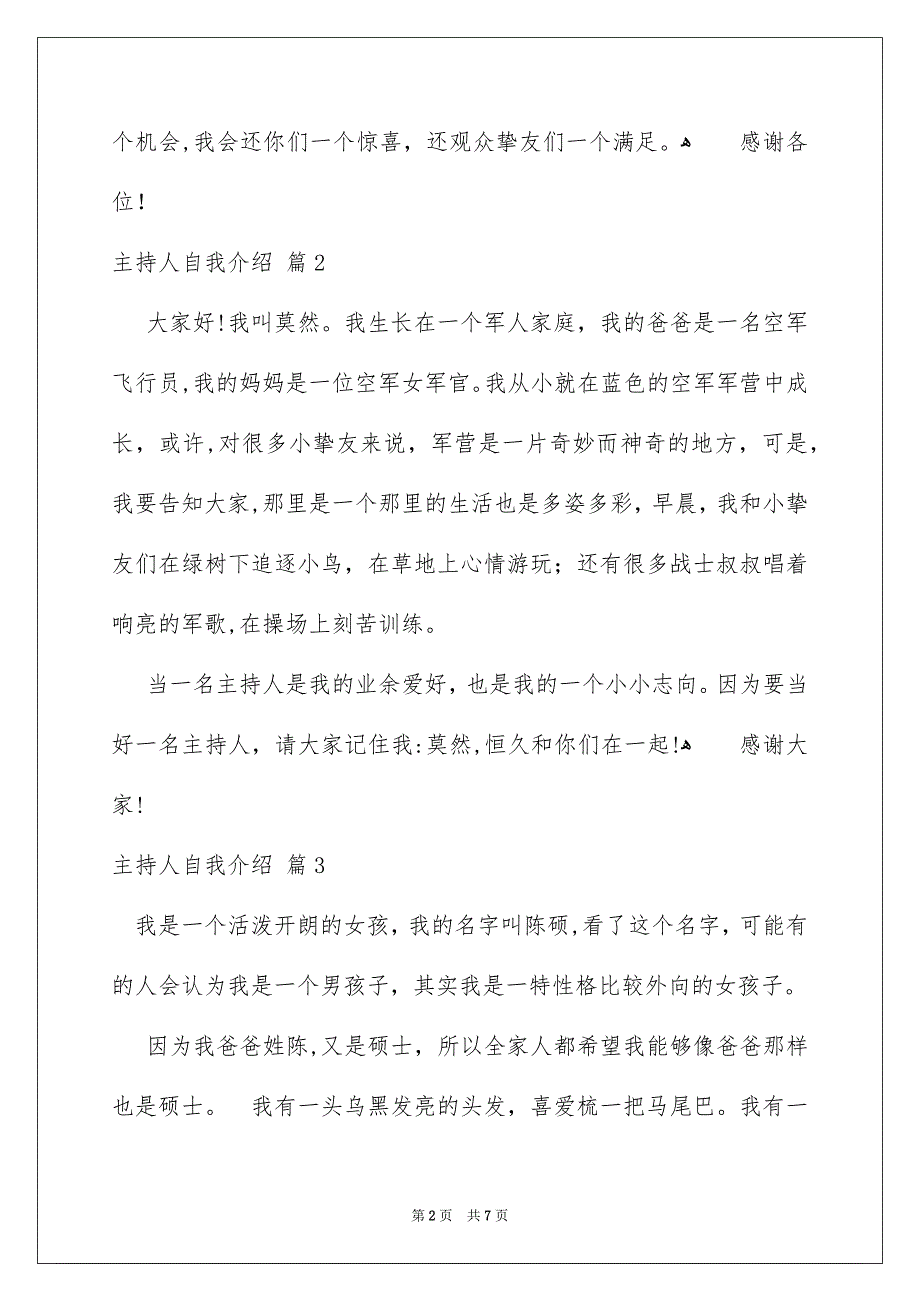 个机会,我会还你们一个惊喜，还观众挚友们一个满足。 感谢各位!

主持人自我介绍 篇2

大家好!我叫莫然。我生长在一个军人家庭，我的爸爸是一名空军飞行员,我的妈妈是一位空军女军官。我从小就在蓝色的空军军营中成长，或许,对很多小挚友来说，军营是一片奇妙而神奇的地方，可是，我要告知大家,那里是一个那里的生活也是多姿多彩，早晨，我和小挚友们在绿树下追逐小鸟，在草地上心情游玩；还有很多战士叔叔唱着响亮的军歌,在操场上刻苦训练。

当一名主持人是我的业余爱好，也是我的一个小小志向。因为要当好一名主持人，请大家记住我:莫然,恒久和你们在一起! 感谢大家!

主持人自我介绍 篇3

我是一个活泼开朗的女孩，我的名字叫陈硕,看了这个名字，可能有的人会认为我是一个男孩子，其实我是一特性格比较外向的女孩子。

因为我爸爸姓陈,又是硕士，所以全家人都希望我能够像爸爸那样也是硕士。 我有一头乌黑发亮的头发，喜爱梳一把马尾巴。我有一

第2页 共7页